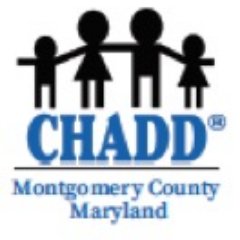 CHADD®

Montgomery County
Maryland